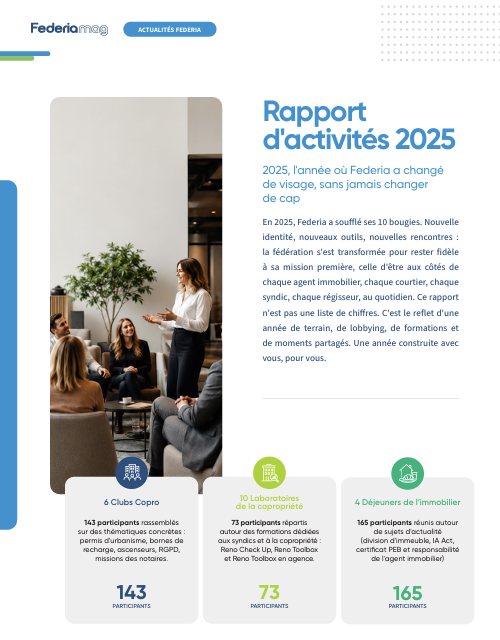 Federiamag

ACTUALITÉS FEDERIA

Rapport d'activités 2025

2025, l'année où Federia a changé de visage, sans jamais changer de cap

En 2025, Federia a soufflé ses 10 bougies. Nouvelle identité, nouveaux outils, nouvelles rencontres : la fédération s'est transformée pour rester fidèle à sa mission première, celle d'être aux côtés de chaque agent immobilier, chaque courtier, chaque syndic, chaque régisseur, au quotidien. Ce rapport n'est pas une liste de chiffres. C'est le reflet d'une année de terrain, de lobbying, de formations et de moments partagés. Une année construite avec vous, pour vous.

6 Clubs Copro

143 participants rassemblés sur des thématiques concrètes : permis d'urbanisme, bornes de recharge, ascenseurs, RGPD, missions des notaires.

143
PARTICIPANTS

10 Laboratoires de la copropriété

73 participants répartis autour des formations dédiées aux syndics et à la copropriété : Reno Check Up, Reno Toolbox et Reno Toolbox en agence.

73
PARTICIPANTS

4 Déjeuners de l'immobilier

165 participants réunis autour de sujets d'actualité (division d'immeuble, IA Act, certificat PEB et responsabilité de l'agent immobilier)

165
PARTICIPANTS